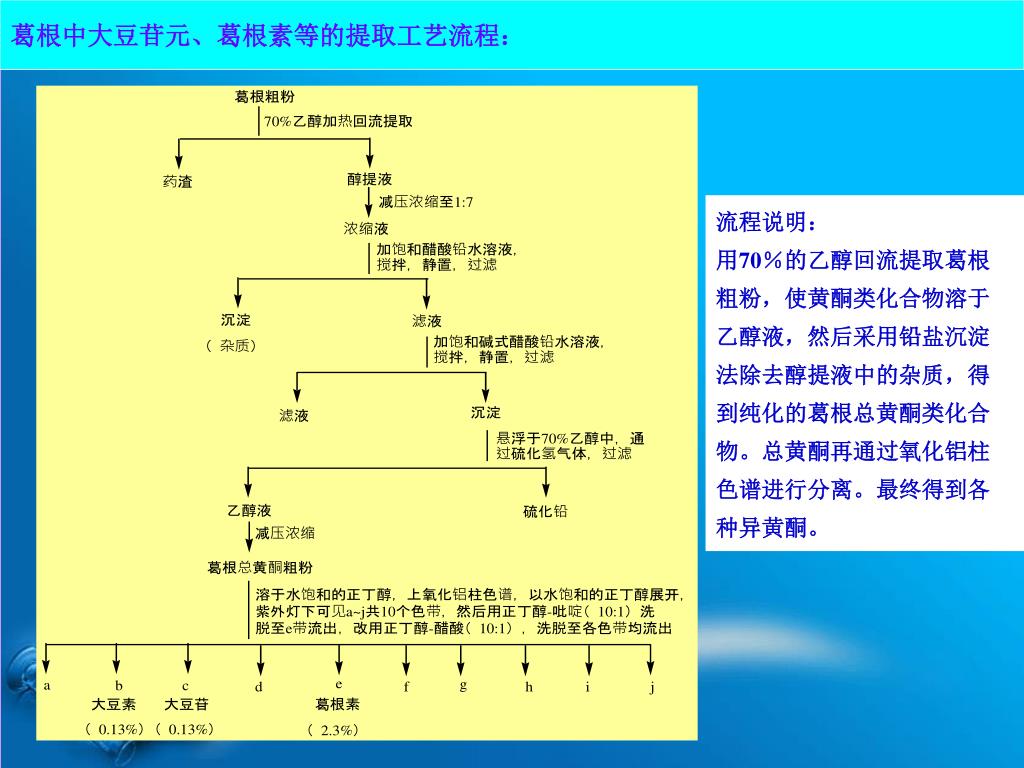 葛根中大豆苷元、葛根素等的提取工艺流程：

葛根粗粉
70%乙醇加热回流提取
药渣
醇提液
减压浓缩至1:7
浓缩液
加饱和醋酸铅水溶液，搅拌，静置，过滤
沉淀
（杂质）
滤液
加饱和碱式醋酸铅水溶液，搅拌，静置，过滤
滤液
沉淀
悬浮于70%乙醇中，通过硫化氢气体，过滤
乙醇液
硫化铅
减压浓缩
葛根总黄酮粗粉
溶于水饱和的正丁醇，上氧化铝柱色谱，以水饱和的正丁醇展开，紫外灯下可见a~j共10个色带，然后用正丁醇-吡啶（10:1）洗脱至e带流出，改用正丁醇-醋酸（10:1），洗脱至各色带均流出
a
b
大豆素
（0.13%）
c
大豆苷
（0.13%）
d
e
葛根素
（2.3%）
f
g
h
i
j

流程说明：
用70%的乙醇回流提取葛根粗粉，使黄酮类化合物溶于乙醇液，然后采用铅盐沉淀法除去醇提液中的杂质，得到纯化的葛根总黄酮类化合物。总黄酮再通过氧化铝柱色谱进行分离。最终得到各种异黄酮。